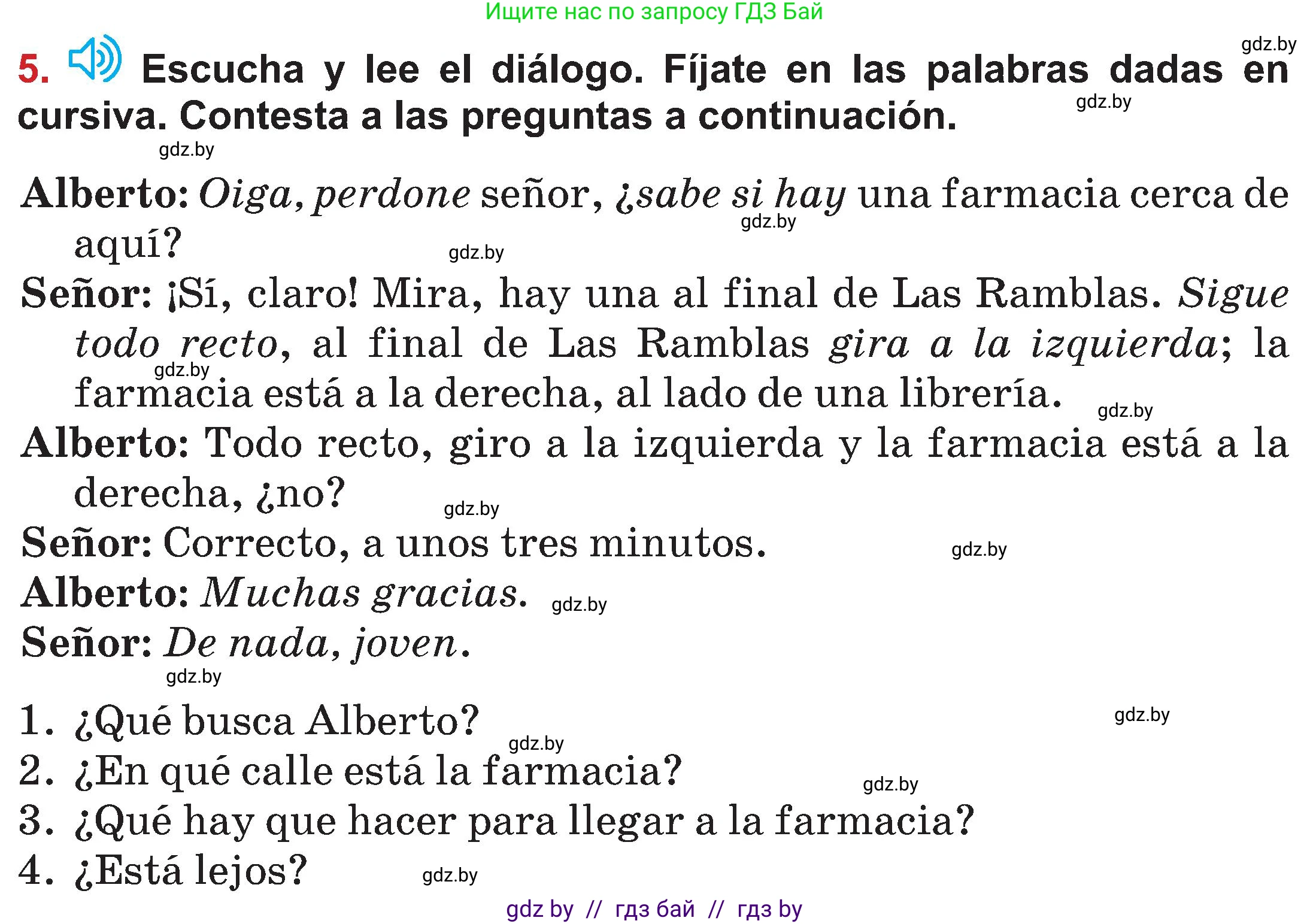 Ищите нас по запросу ГДЗ Бай

gdz.by

5. Escucha y lee el diálogo. Fíjate en las palabras dadas en cursiva. Contesta a las preguntas a continuación.

gdz.by

gdz.by

Alberto: Oiga, perdone señor, ¿sabe si hay una farmacia cerca de aquí?

gdz.by

gdz.by

Señor: ¡Sí, claro! Mira, hay una al final de Las Ramblas. Sigue todo recto, al final de Las Ramblas gira a la izquierda; la farmacia está a la derecha, al lado de una librería.

gdz.by

gdz.by

Alberto: Todo recto, giro a la izquierda y la farmacia está a la derecha, ¿no?

gdz.by

Señor: Correcto, a unos tres minutos.

gdz.by

Alberto: Muchas gracias.

gdz.by

Señor: De nada, joven.

gdz.by

1. ¿Qué busca Alberto?

gdz.by

gdz.by

2. ¿En qué calle está la farmacia?

gdz.by

3. ¿Qué hay que hacer para llegar a la farmacia?

4. ¿Está lejos?

gdz.by

gdz by // гдз бай // гдз by